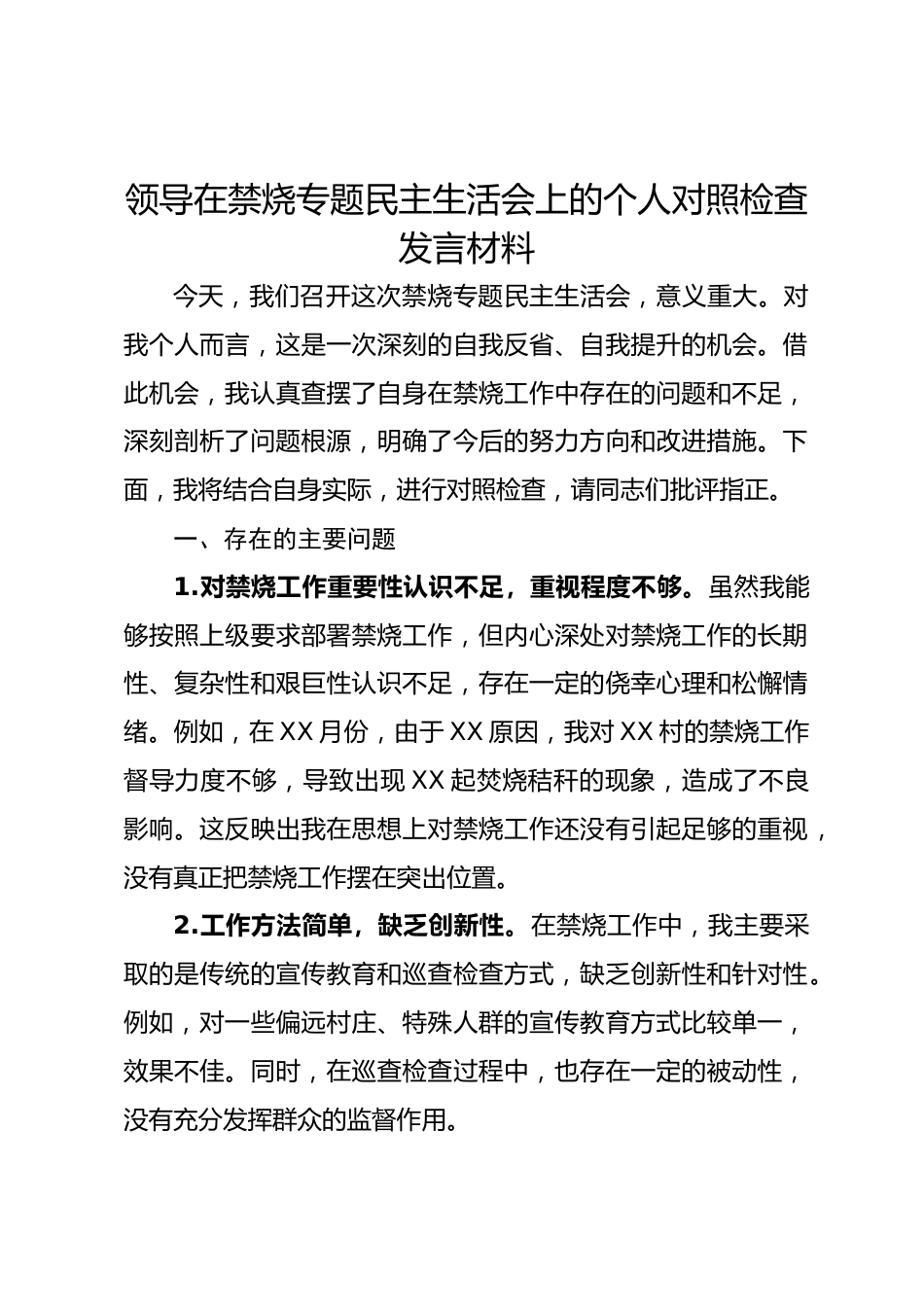 领导在禁烧专题民主生活会上的个人对照检查发言材料

今天，我们召开这次禁烧专题民主生活会，意义重大。对我个人而言，这是一次深刻的自我反省、自我提升的机会。借此机会，我认真查摆了自身在禁烧工作中存在的问题和不足，深刻剖析了问题根源，明确了今后的努力方向和改进措施。下面，我将结合自身实际，进行对照检查，请同志们批评指正。

一、存在的主要问题

1.对禁烧工作重要性认识不足，重视程度不够。虽然我能够按照上级要求部署禁烧工作，但内心深处对禁烧工作的长期性、复杂性和艰巨性认识不足，存在一定的侥幸心理和松懈情绪。例如，在XX月份，由于XX原因，我对XX村的禁烧工作督导力度不够，导致出现XX起焚烧秸秆的现象，造成了不良影响。这反映出我在思想上对禁烧工作还没有引起足够的重视，没有真正把禁烧工作摆在突出位置。

2.工作方法简单，缺乏创新性。在禁烧工作中，我主要采取的是传统的宣传教育和巡查检查方式，缺乏创新性和针对性。例如，对一些偏远村庄、特殊人群的宣传教育方式比较单一，效果不佳。同时，在巡查检查过程中，也存在一定的被动性，没有充分发挥群众的监督作用。